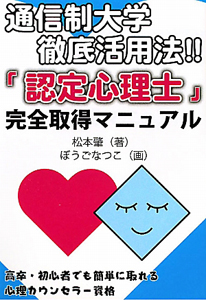 通信制大学
徹底活用法!!
「認定心理士」
完全取得マニュアル

松本肇（著）
ぼうごなつこ（画）

高卒・初心者でも簡単に取れる
心理カウンセラー資格